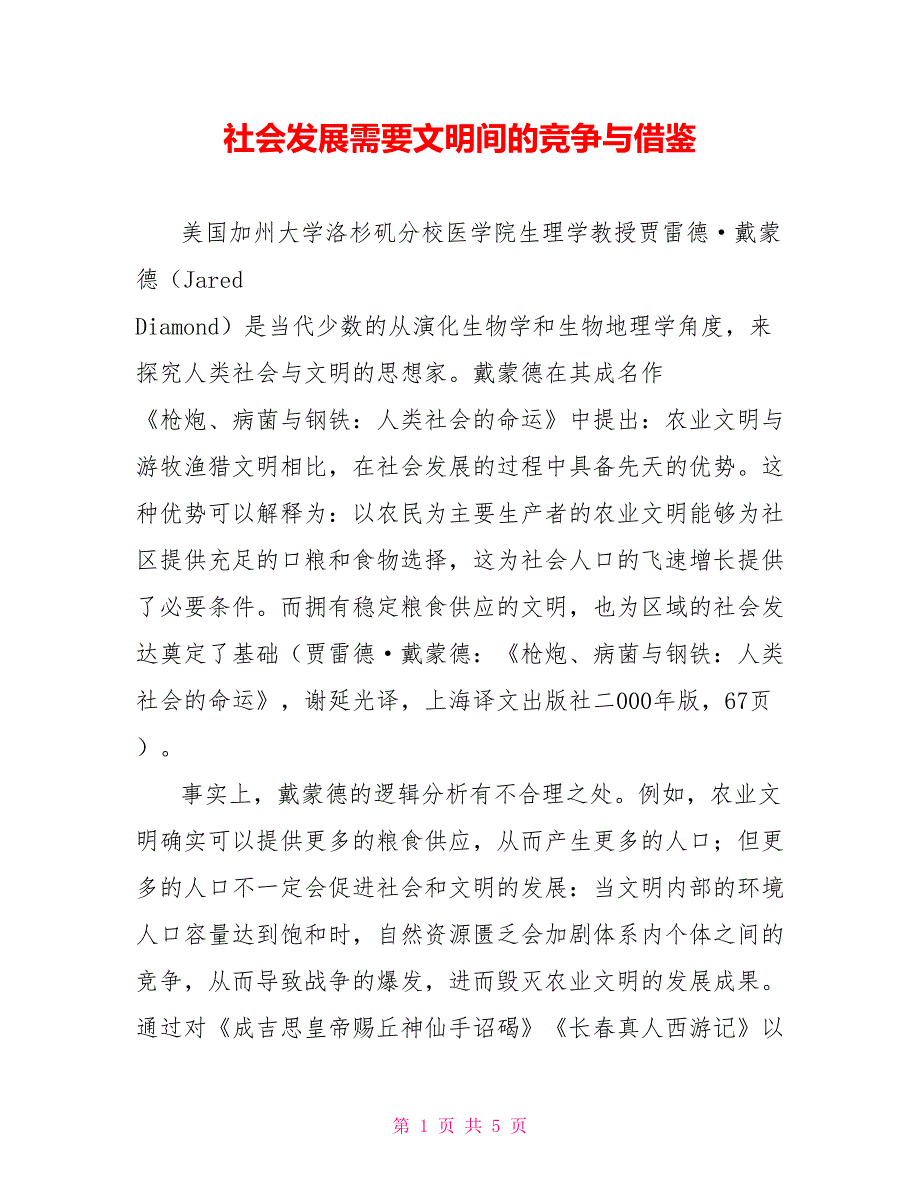 社会发展需要文明间的竞争与借鉴

美国加州大学洛杉矶分校医学院生理学教授贾雷德·戴蒙德（Jared Diamond）是当代少数的从演化生物学和生物地理学角度，来探究人类社会与文明的思想家。戴蒙德在其成名作《枪炮、病菌与钢铁：人类社会的命运》中提出：农业文明与游牧渔猎文明相比，在社会发展的过程中具备先天的优势。这种优势可以解释为：以农民为主要生产者的农业文明能够为社区提供充足的口粮和食物选择，这为社会人口的飞速增长提供了必要条件。而拥有稳定粮食供应的文明，也为区域的社会发达奠定了基础（贾雷德·戴蒙德：《枪炮、病菌与钢铁：人类社会的命运》，谢延光译，上海译文出版社二000年版，67页）。

事实上，戴蒙德的逻辑分析有不合理之处。例如，农业文明确实可以提供更多的粮食供应，从而产生更多的人口；但更多的人口不一定会促进社会和文明的发展：当文明内部的环境人口容量达到饱和时，自然资源匮乏会加剧体系内个体之间的竞争，从而导致战争的爆发，进而毁灭农业文明的发展成果。通过对《成吉思皇帝赐丘神仙手诏碣》《长春真人西游记》以

第 1 页 共 5 页